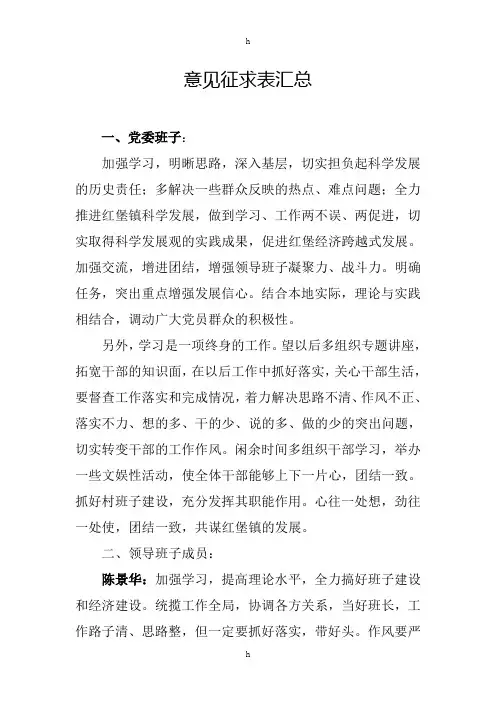 h

意见征求表汇总

一、党委班子：

加强学习，明晰思路，深入基层，切实担负起科学发展的历史责任；多解决一些群众反映的热点、难点问题；全力推进红堡镇科学发展，做到学习、工作两不误、两促进，切实取得科学发展观的实践成果，促进红堡经济跨越式发展。加强交流，增进团结，增强领导班子凝聚力、战斗力。明确任务，突出重点增强发展信心。结合本地实际，理论与实践相结合，调动广大党员群众的积极性。

另外，学习是一项终身的工作。望以后多组织专题讲座，拓宽干部的知识面，在以后工作中抓好落实，关心干部生活，要督查工作落实和完成情况，着力解决思路不清、作风不正、落实不力、想的多、干的少、说的多、做的少的突出问题，切实转变干部的工作作风。闲余时间多组织干部学习，举办一些文娱性活动，使全体干部能够上下一片心，团结一致。抓好村班子建设，充分发挥其职能作用。心往一处想，劲往一处使，团结一致，共谋红堡镇的发展。

二、领导班子成员：

陈景华：加强学习，提高理论水平，全力搞好班子建设和经济建设。统揽工作全局，协调各方关系，当好班长，工作路子清、思路整，但一定要抓好落实，带好头。作风要严

h